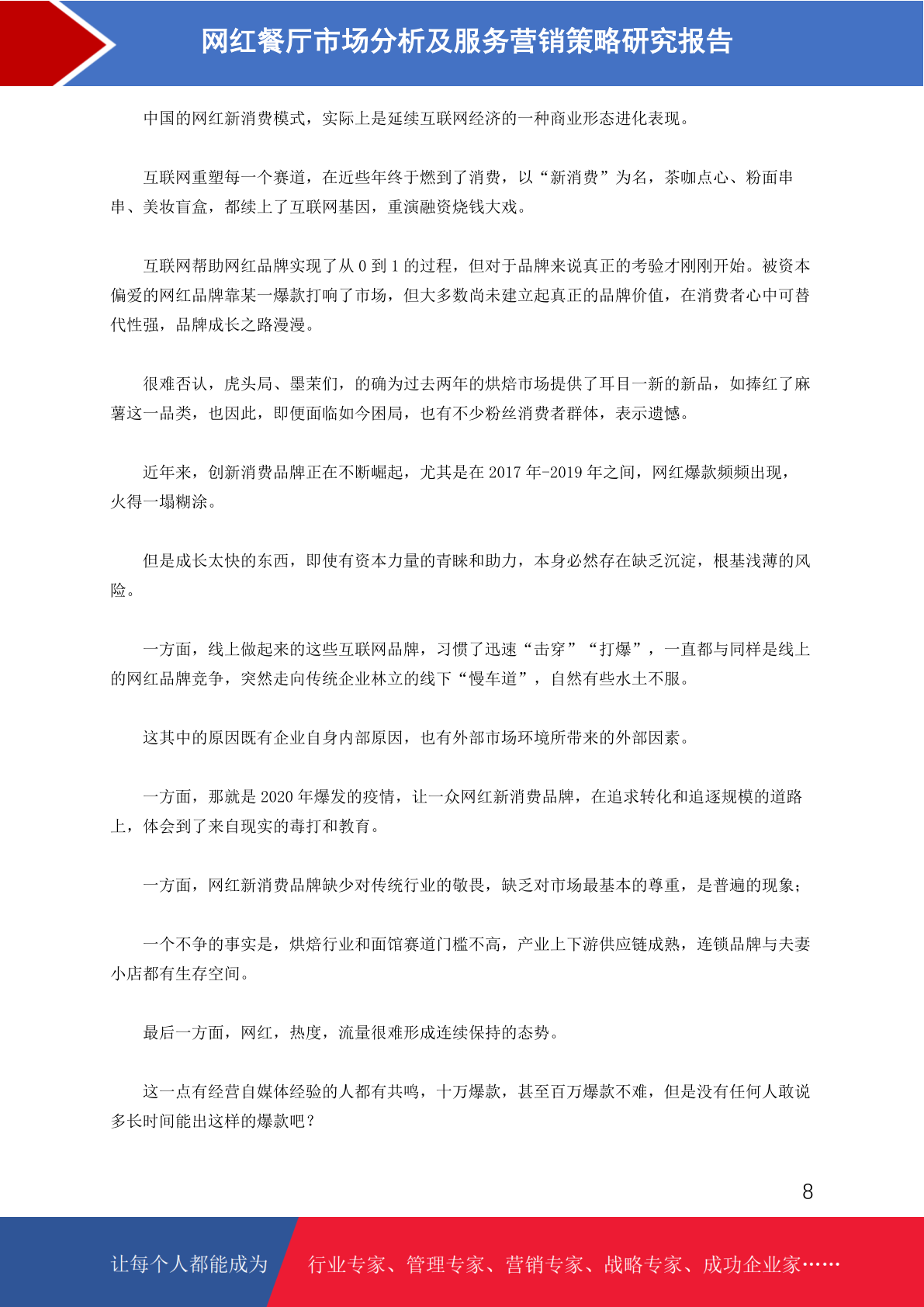 网红餐厅市场分析及服务营销策略研究报告

中国的网红新消费模式，实际上是延续互联网经济的一种商业形态进化表现。

互联网重塑每一个赛道，在近些年终于燃到了消费，以“新消费”为名，茶咖点心、粉面串串、美妆盲盒，都续上了互联网基因，重演融资烧钱大戏。

互联网帮助网红品牌实现了从 0 到 1 的过程，但对于品牌来说真正的考验才刚刚开始。被资本偏爱的网红品牌靠某一爆款打响了市场，但大多数尚未建立起真正的品牌价值，在消费者心中可替代性强，品牌成长之路漫漫。

很难否认，虎头局、墨茉们，的确为过去两年的烘焙市场提供了耳目一新的新品，如捧红了麻薯这一品类，也因此，即便面临如今困局，也有不少粉丝消费者群体，表示遗憾。

近年来，创新消费品牌正在不断崛起，尤其是在 2017 年-2019 年之间，网红爆款频频出现，火得一塌糊涂。

但是成长太快的东西，即使有资本力量的青睐和助力，本身必然存在缺乏沉淀，根基浅薄的风险。

一方面，线上做起来的这些互联网品牌，习惯了迅速“击穿”“打爆”，一直都与同样是线上的网红品牌竞争，突然走向传统企业林立的线下“慢车道”，自然有些水土不服。

这其中的原因既有企业自身内部原因，也有外部市场环境所带来的外部因素。

一方面，那就是 2020 年爆发的疫情，让一众网红新消费品牌，在追求转化和追逐规模的道路上，体会到了来自现实的毒打和教育。

一方面，网红新消费品牌缺少对传统行业的敬畏，缺乏对市场最基本的尊重，是普遍的现象；

一个不争的事实是，烘焙行业和面馆赛道门槛不高，产业上下游供应链成熟，连锁品牌与夫妻小店都有生存空间。

最后一方面，网红，热度，流量很难形成连续保持的态势。

这一点有经营自媒体经验的人都有共鸣，十万爆款，甚至百万爆款不难，但是没有任何人敢说多长时间能出这样的爆款吧？

8

让每个人都能成为 行业专家、管理专家、营销专家、战略专家、成功企业家……